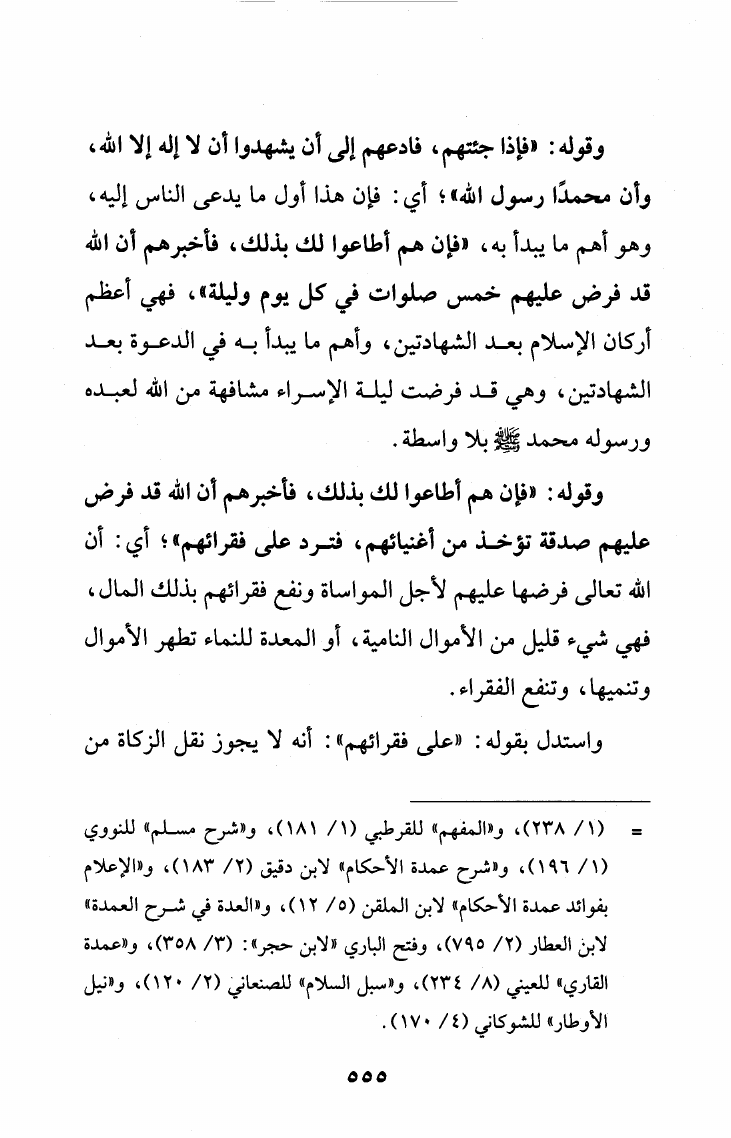 وقوله: «فإذا جئتهم، فادعهم إلى أن يشهدوا أن لا إله إلا الله، وأن محمدًا رسول الله»؛ أي: فإن هذا أول ما يدعى الناس إليه، وهو أهم ما يبدأ به، «فإن هم أطاعوا لك بذلك، فأخبرهم أن الله قد فرض عليهم خمس صلوات في كل يوم وليلة»، فهي أعظم أركان الإسلام بعد الشهادتين، وأهم ما يبدأ به في الدعوة بعد الشهادتين، وهي قد فرضت ليلة الإسراء مشافهة من الله لعبده ورسوله محمد ﷺ بلا واسطة.

وقوله: «فإن هم أطاعوا لك بذلك، فأخبرهم أن الله قد فرض عليهم صدقة تؤخذ من أغنيائهم، فترد على فقرائهم»؛ أي: أن الله تعالى فرضها عليهم لأجل المواساة ونفع فقرائهم بذلك المال، فهي شيء قليل من الأموال النامية، أو المعدة للنماء تطهر الأموال وتنميها، وتنفع الفقراء.

واستدل بقوله: «على فقرائهم»: أنه لا يجوز نقل الزكاة من

= (١/ ٢٣٨)، و«المفهم» للقرطبي (١/ ١٨١)، و«شرح مسلم» للنووي (١/ ١٩٦)، و«شرح عمدة الأحكام» لابن دقيق (٢/ ١٨٣)، و«الإعلام بفوائد عمدة الأحكام» لابن الملقن (٥/ ١٢)، و«العدة في شرح العمدة» لابن العطار (٢/ ٧٩٥)، وفتح الباري «لابن حجر»: (٣/ ٣٥٨)، و«عمدة القاري» للعيني (٨/ ٢٣٤)، و«سبل السلام» للصنعاني (٢/ ١٢٠)، و«نيل الأوطار» للشوكاني (٤/ ١٧٠).

٥٥٥